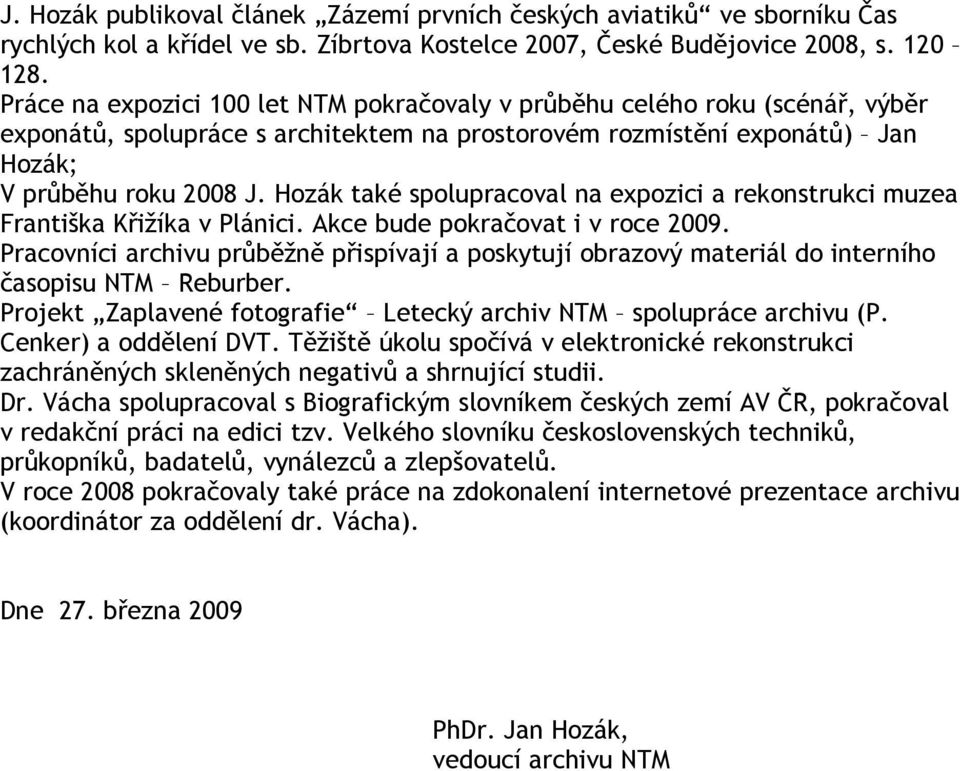 J. Hozák publikoval článek „Zázemí prvních českých aviatiků“ ve sborníku Čas rychlých kol a křídel ve sb. Zíbrtova Kostelce 2007, České Budějovice 2008, s. 120 – 128.
Práce na expozici 100 let NTM pokračovaly v průběhu celého roku (scénář, výběr exponátů, spolupráce s architektem na prostorovém rozmístění exponátů) – Jan Hozák;
V průběhu roku 2008 J. Hozák také spolupracoval na expozici a rekonstrukci muzea Františka Křižíka v Plánici. Akce bude pokračovat i v roce 2009.
Pracovníci archivu průběžně přispívají a poskytují obrazový materiál do interního časopisu NTM – Reburber.
Projekt „Zaplavené fotografie“ – Letecký archiv NTM – spolupráce archivu (P. Cenker) a oddělení DVT. Těžiště úkolu spočívá v elektronické rekonstrukci zachráněných skleněných negativů a shrnující studii.
Dr. Vácha spolupracoval s Biografickým slovníkem českých zemí AV ČR, pokračoval v redakční práci na edici tzv. Velkého slovníku československých techniků, průkopníků, badatelů, vynálezců a zlepšovatelů.
V roce 2008 pokračovaly také práce na zdokonalení internetové prezentace archivu (koordinátor za oddělení dr. Vácha).

Dne 27. března 2009

PhDr. Jan Hozák,
vedoucí archivu NTM